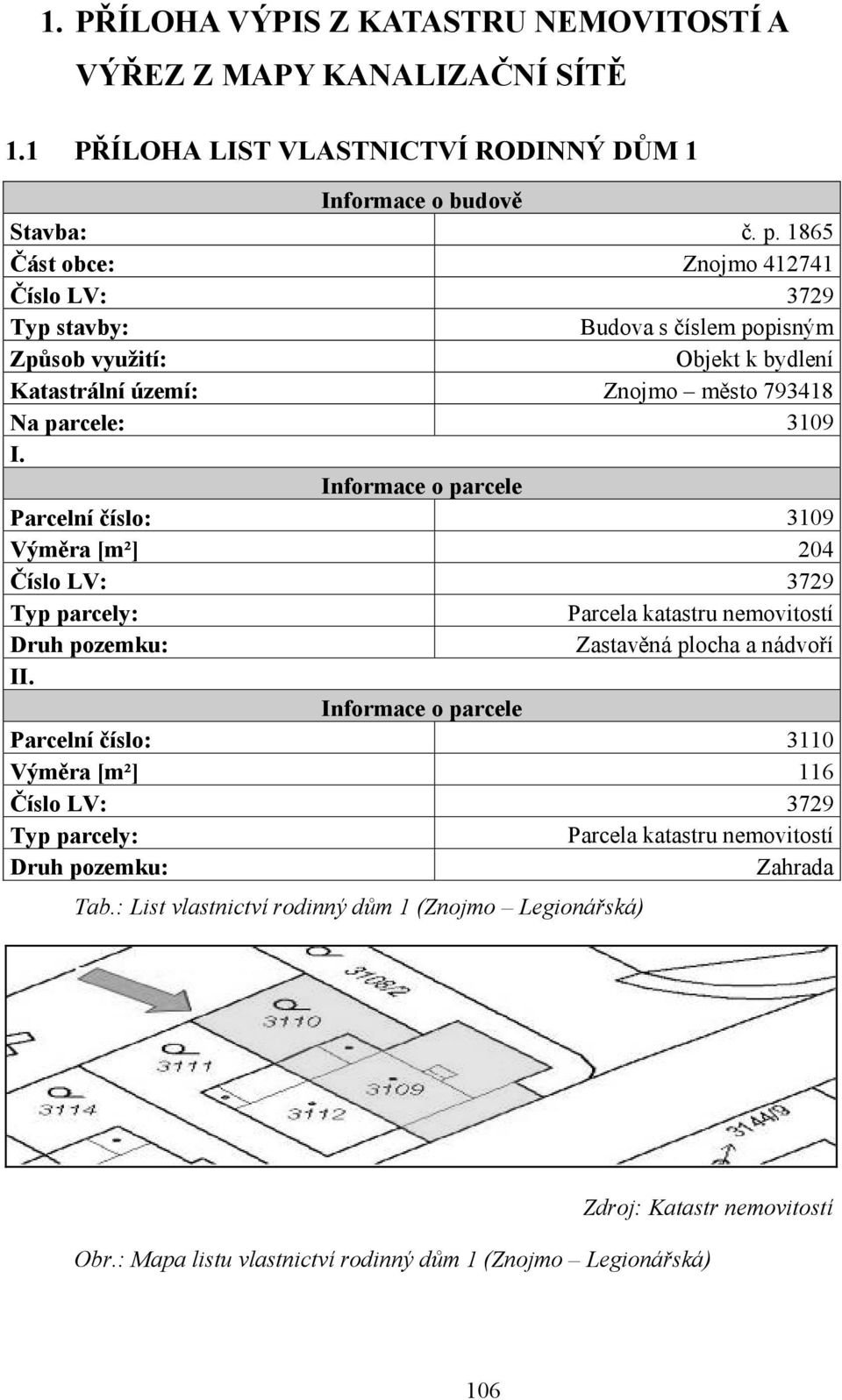 1. PŘÍLOHA VÝPIS Z KATASTRU NEMOVITOSTÍ A VÝŘEZ Z MAPY KANALIZAČNÍ SÍTĚ

1.1 PŘÍLOHA LIST VLASTNICTVÍ RODINNÝ DŮM 1

| Informace o budově | |
|---|---|
| Stavba: | č. p. 1865 |
| Část obce: | Znojmo 412741 |
| Číslo LV: | 3729 |
| Typ stavby: | Budova s číslem popisným |
| Způsob využití: | Objekt k bydlení |
| Katastrální území: | Znojmo – město 793418 |
| Na parcele: | 3109 |
| I. | |
| Informace o parcele | |
| Parcelní číslo: | 3109 |
| Výměra [m²] | 204 |
| Číslo LV: | 3729 |
| Typ parcely: | Parcela katastru nemovitostí |
| Druh pozemku: | Zastavěná plocha a nádvoří |
| II. | |
| Informace o parcele | |
| Parcelní číslo: | 3110 |
| Výměra [m²] | 116 |
| Číslo LV: | 3729 |
| Typ parcely: | Parcela katastru nemovitostí |
| Druh pozemku: | Zahrada |

Tab.: List vlastnictví rodinný dům 1 (Znojmo – Legionářská)

3108/2
3110
3111
3109
3114
3112
3144/9

Zdroj: Katastr nemovitostí

Obr.: Mapa listu vlastnictví rodinný dům 1 (Znojmo – Legionářská)

106